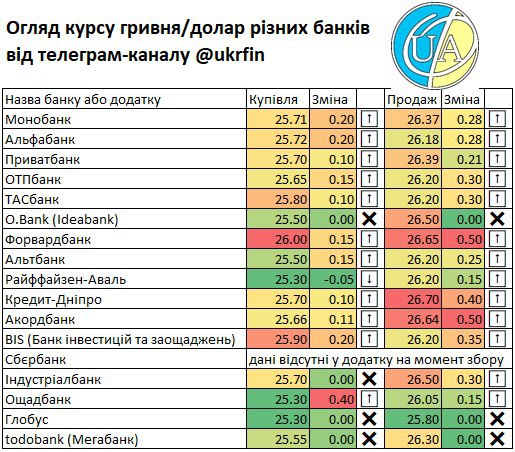 Огляд курсу гривня/долар різних банків від телеграм-каналу @ukrfin

UA

| Назва банку або додатку | Купівля | Зміна | | Продаж | Зміна | |
|---|---|---|---|---|---|---|
| Монобанк | 25.71 | 0.20 | ↑ | 26.37 | 0.28 | ↑ |
| Альфабанк | 25.72 | 0.20 | ↑ | 26.18 | 0.28 | ↑ |
| Приватбанк | 25.70 | 0.10 | ↑ | 26.39 | 0.21 | ↑ |
| ОТПбанк | 25.65 | 0.15 | ↑ | 26.20 | 0.30 | ↑ |
| ТАСбанк | 25.80 | 0.10 | ↑ | 26.20 | 0.30 | ↑ |
| O.Bank (Ideabank) | 25.50 | 0.00 | ✕ | 26.50 | 0.00 | ✕ |
| Форвардбанк | 26.00 | 0.15 | ↑ | 26.65 | 0.50 | ↑ |
| Альтбанк | 25.50 | 0.15 | ↑ | 26.20 | 0.25 | ↑ |
| Райффайзен-Аваль | 25.30 | -0.05 | ↓ | 26.20 | 0.15 | ↑ |
| Кредит-Дніпро | 25.70 | 0.10 | ↑ | 26.70 | 0.40 | ↑ |
| Акордбанк | 25.66 | 0.11 | ↑ | 26.64 | 0.50 | ↑ |
| BIS (Банк інвестицій та заощаджень) | 25.90 | 0.20 | ↑ | 26.20 | 0.35 | ↑ |
| Сбєрбанк | дані відсутні у додатку на момент збору | | | | | |
| Індустріалбанк | 25.70 | 0.00 | ✕ | 26.50 | 0.30 | ↑ |
| Ощадбанк | 25.30 | 0.40 | ↑ | 26.05 | 0.15 | ↑ |
| Глобус | 25.30 | 0.00 | ✕ | 25.80 | 0.00 | ✕ |
| todobank (Мегабанк) | 25.55 | 0.00 | ✕ | 26.30 | 0.00 | ✕ |